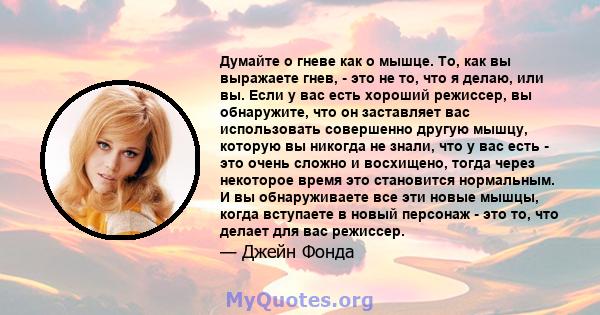 Думайте о гневе как о мышце. То, как вы выражаете гнев, - это не то, что я делаю, или вы. Если у вас есть хороший режиссер, вы обнаружите, что он заставляет вас использовать совершенно другую мышцу, которую вы никогда не знали, что у вас есть - это очень сложно и восхищено, тогда через некоторое время это становится нормальным. И вы обнаруживаете все эти новые мышцы, когда вступаете в новый персонаж - это то, что делает для вас режиссер.

— Джейн Фонда

MyQuotes.org